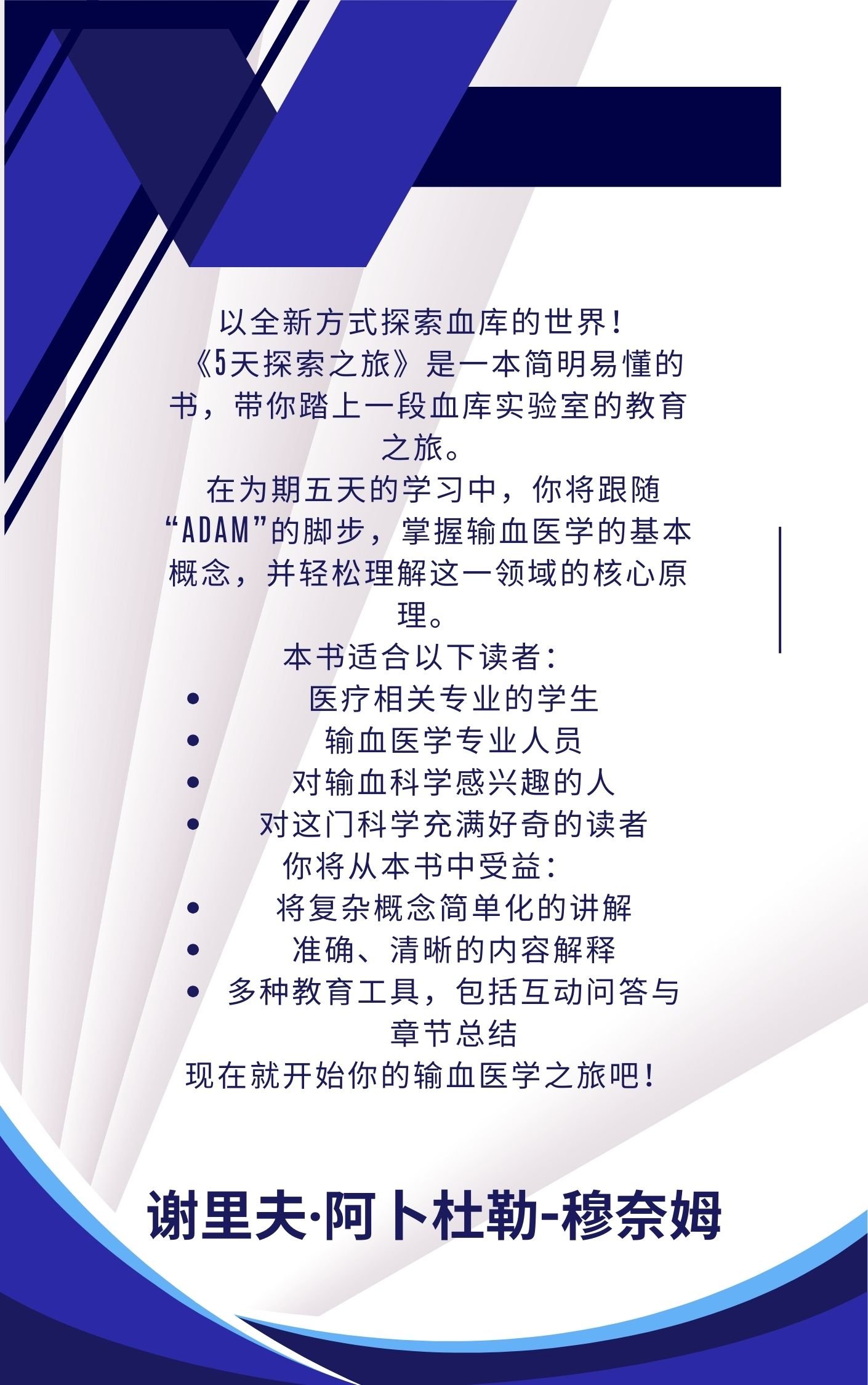 以全新方式探索血库的世界！

《5天探索之旅》是一本简明易懂的书，带你踏上一段血库实验室的教育之旅。

在为期五天的学习中，你将跟随“ADAM”的脚步，掌握输血医学的基本概念，并轻松理解这一领域的核心原理。

本书适合以下读者：
• 医疗相关专业的学生
• 输血医学专业人员
• 对输血科学感兴趣的人
• 对这门科学充满好奇的读者

你将从本书中受益：
• 将复杂概念简单化的讲解
• 准确、清晰的内容解释
• 多种教育工具，包括互动问答与章节总结

现在就开始你的输血医学之旅吧！

谢里夫·阿卜杜勒-穆奈姆